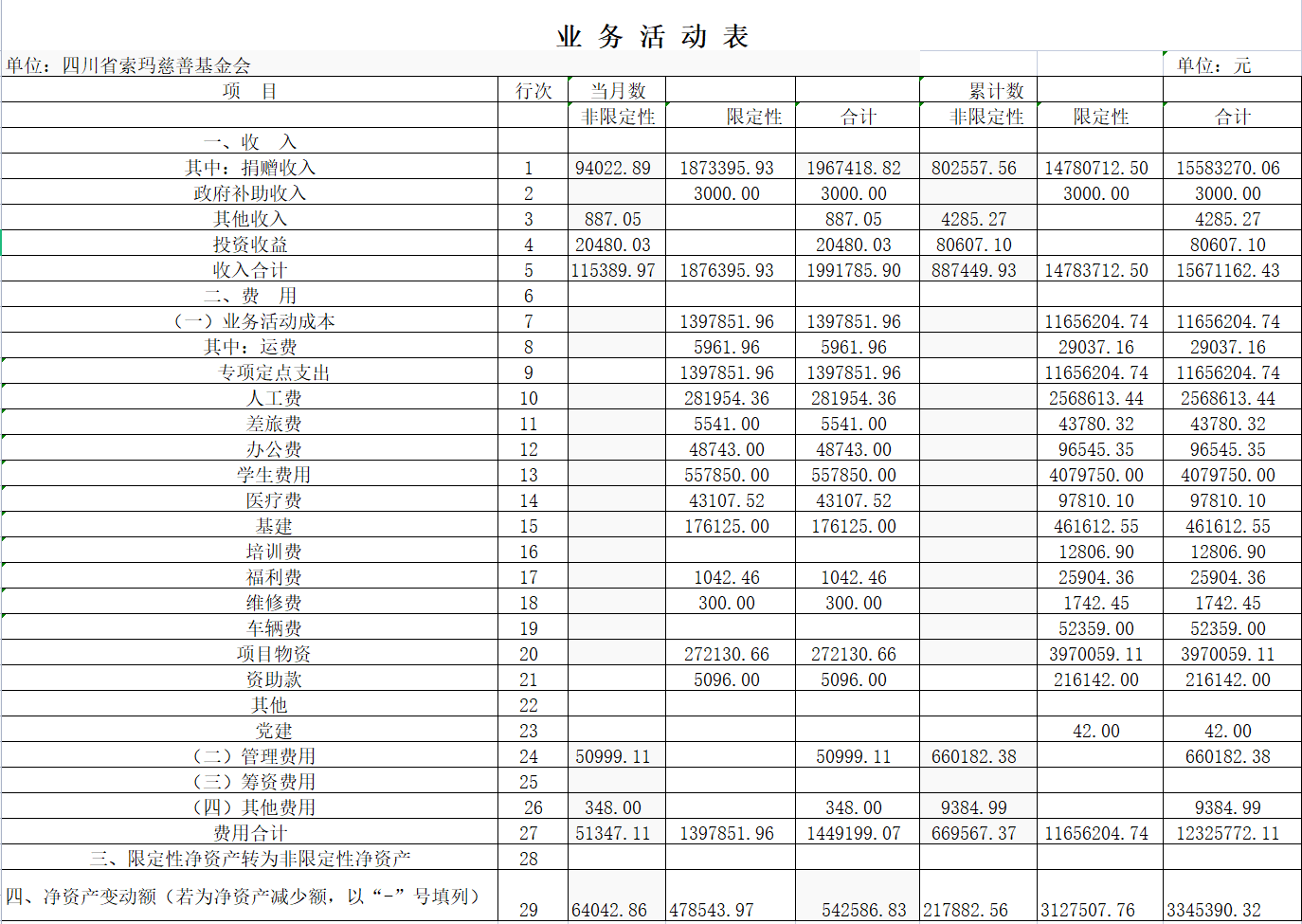 业 务 活 动 表

单位：四川省索玛慈善基金会 单位：元

| 项　目 | 行次 | 当月数 |  |  | 累计数 |  |  |
|---|---|---|---|---|---|---|---|
|  |  | 非限定性 | 限定性 | 合计 | 非限定性 | 限定性 | 合计 |
| 一、收　入 |  |  |  |  |  |  |  |
| 其中：捐赠收入 | 1 | 94022.89 | 1873395.93 | 1967418.82 | 802557.56 | 14780712.50 | 15583270.06 |
| 政府补助收入 | 2 |  | 3000.00 | 3000.00 |  | 3000.00 | 3000.00 |
| 其他收入 | 3 | 887.05 |  | 887.05 | 4285.27 |  | 4285.27 |
| 投资收益 | 4 | 20480.03 |  | 20480.03 | 80607.10 |  | 80607.10 |
| 收入合计 | 5 | 115389.97 | 1876395.93 | 1991785.90 | 887449.93 | 14783712.50 | 15671162.43 |
| 二、费　用 | 6 |  |  |  |  |  |  |
| （一）业务活动成本 | 7 |  | 1397851.96 | 1397851.96 |  | 11656204.74 | 11656204.74 |
| 其中：运费 | 8 |  | 5961.96 | 5961.96 |  | 29037.16 | 29037.16 |
| 专项定点支出 | 9 |  | 1397851.96 | 1397851.96 |  | 11656204.74 | 11656204.74 |
| 人工费 | 10 |  | 281954.36 | 281954.36 |  | 2568613.44 | 2568613.44 |
| 差旅费 | 11 |  | 5541.00 | 5541.00 |  | 43780.32 | 43780.32 |
| 办公费 | 12 |  | 48743.00 | 48743.00 |  | 96545.35 | 96545.35 |
| 学生费用 | 13 |  | 557850.00 | 557850.00 |  | 4079750.00 | 4079750.00 |
| 医疗费 | 14 |  | 43107.52 | 43107.52 |  | 97810.10 | 97810.10 |
| 基建 | 15 |  | 176125.00 | 176125.00 |  | 461612.55 | 461612.55 |
| 培训费 | 16 |  |  |  |  | 12806.90 | 12806.90 |
| 福利费 | 17 |  | 1042.46 | 1042.46 |  | 25904.36 | 25904.36 |
| 维修费 | 18 |  | 300.00 | 300.00 |  | 1742.45 | 1742.45 |
| 车辆费 | 19 |  |  |  |  | 52359.00 | 52359.00 |
| 项目物资 | 20 |  | 272130.66 | 272130.66 |  | 3970059.11 | 3970059.11 |
| 资助款 | 21 |  | 5096.00 | 5096.00 |  | 216142.00 | 216142.00 |
| 其他 | 22 |  |  |  |  |  |  |
| 党建 | 23 |  |  |  |  | 42.00 | 42.00 |
| （二）管理费用 | 24 | 50999.11 |  | 50999.11 | 660182.38 |  | 660182.38 |
| （三）筹资费用 | 25 |  |  |  |  |  |  |
| （四）其他费用 | 26 | 348.00 |  | 348.00 | 9384.99 |  | 9384.99 |
| 费用合计 | 27 | 51347.11 | 1397851.96 | 1449199.07 | 669567.37 | 11656204.74 | 12325772.11 |
| 三、限定性净资产转为非限定性净资产 | 28 |  |  |  |  |  |  |
| 四、净资产变动额（若为净资产减少额，以“-”号填列） | 29 | 64042.86 | 478543.97 | 542586.83 | 217882.56 | 3127507.76 | 3345390.32 |